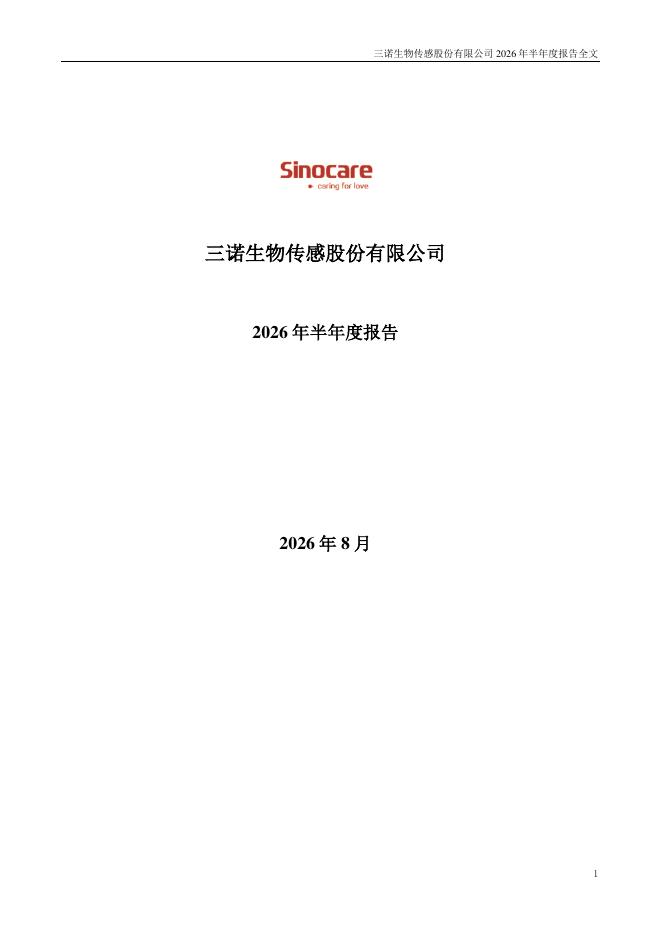 三诺生物传感股份有限公司2026年半年度报告全文

Sinocare
caring for love

三诺生物传感股份有限公司

2026年半年度报告

2026年8月

1